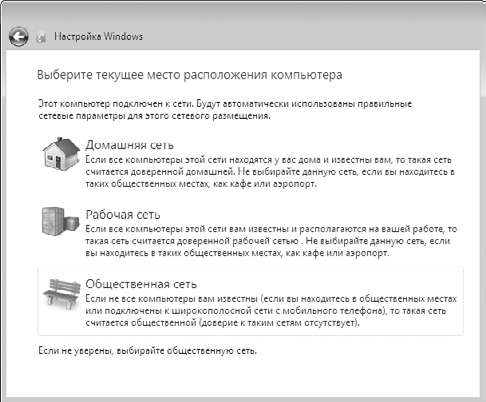 Настройка Windows

Выберите текущее место расположения компьютера

Этот компьютер подключен к сети. Будут автоматически использованы правильные сетевые параметры для этого сетевого размещения.

Домашняя сеть
Если все компьютеры этой сети находятся у вас дома и известны вам, то такая сеть считается доверенной домашней. Не выбирайте данную сеть, если вы находитесь в таких общественных местах, как кафе или аэропорт.

Рабочая сеть
Если все компьютеры этой сети вам известны и располагаются на вашей работе, то такая сеть считается доверенной рабочей сетью . Не выбирайте данную сеть, если вы находитесь в таких общественных местах, как кафе или аэропорт.

Общественная сеть
Если не все компьютеры вам известны (если вы находитесь в общественных местах или подключены к широкополосной сети с мобильного телефона), то такая сеть считается общественной (доверие к таким сетям отсутствует).

Если не уверены, выбирайте общественную сеть.